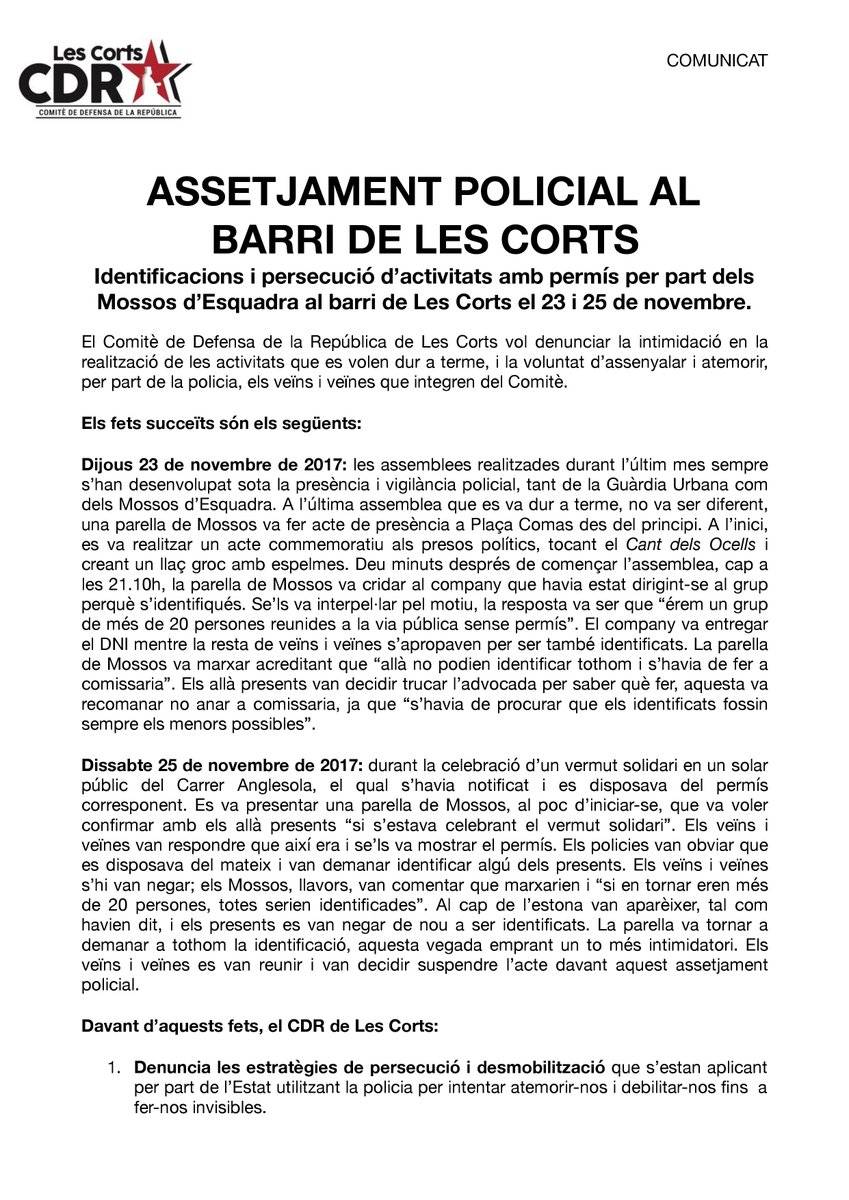 Les Corts
CDR
COMITÈ DE DEFENSA DE LA REPÚBLICA

COMUNICAT

ASSETJAMENT POLICIAL AL BARRI DE LES CORTS

Identificacions i persecució d'activitats amb permís per part dels Mossos d'Esquadra al barri de Les Corts el 23 i 25 de novembre.

El Comitè de Defensa de la República de Les Corts vol denunciar la intimidació en la realització de les activitats que es volen dur a terme, i la voluntat d'assenyalar i atemorir, per part de la policia, els veïns i veïnes que integren del Comitè.

Els fets succeïts són els següents:

Dijous 23 de novembre de 2017: les assemblees realitzades durant l'últim mes sempre s'han desenvolupat sota la presència i vigilància policial, tant de la Guàrdia Urbana com dels Mossos d'Esquadra. A l'última assemblea que es va dur a terme, no va ser diferent, una parella de Mossos va fer acte de presència a Plaça Comas des del principi. A l'inici, es va realitzar un acte commemoratiu als presos polítics, tocant el Cant dels Ocells i creant un llaç groc amb espelmes. Deu minuts després de començar l'assemblea, cap a les 21.10h, la parella de Mossos va cridar al company que havia estat dirigint-se al grup perquè s'identifiqués. Se'ls va interpel·lar pel motiu, la resposta va ser que "érem un grup de més de 20 persones reunides a la via pública sense permís". El company va entregar el DNI mentre la resta de veïns i veïnes s'apropaven per ser també identificats. La parella de Mossos va marxar acreditant que "allà no podien identificar tothom i s'havia de fer a comissaria". Els allà presents van decidir trucar l'advocada per saber què fer, aquesta va recomanar no anar a comissaria, ja que "s'havia de procurar que els identificats fossin sempre els menors possibles".

Dissabte 25 de novembre de 2017: durant la celebració d'un vermut solidari en un solar públic del Carrer Anglesola, el qual s'havia notificat i es disposava del permís corresponent. Es va presentar una parella de Mossos, al poc d'iniciar-se, que va voler confirmar amb els allà presents "si s'estava celebrant el vermut solidari". Els veïns i veïnes van respondre que així era i se'ls va mostrar el permís. Els policies van obviar que es disposava del mateix i van demanar identificar algú dels presents. Els veïns i veïnes s'hi van negar; els Mossos, llavors, van comentar que marxarien i "si en tornar eren més de 20 persones, totes serien identificades". Al cap de l'estona van aparèixer, tal com havien dit, i els presents es van negar de nou a ser identificats. La parella va tornar a demanar a tothom la identificació, aquesta vegada emprant un to més intimidatori. Els veïns i veïnes es van reunir i van decidir suspendre l'acte davant aquest assetjament policial.

Davant d'aquests fets, el CDR de Les Corts:

1. Denuncia les estratègies de persecució i desmobilització que s'estan aplicant per part de l'Estat utilitzant la policia per intentar atemorir-nos i debilitar-nos fins a fer-nos invisibles.